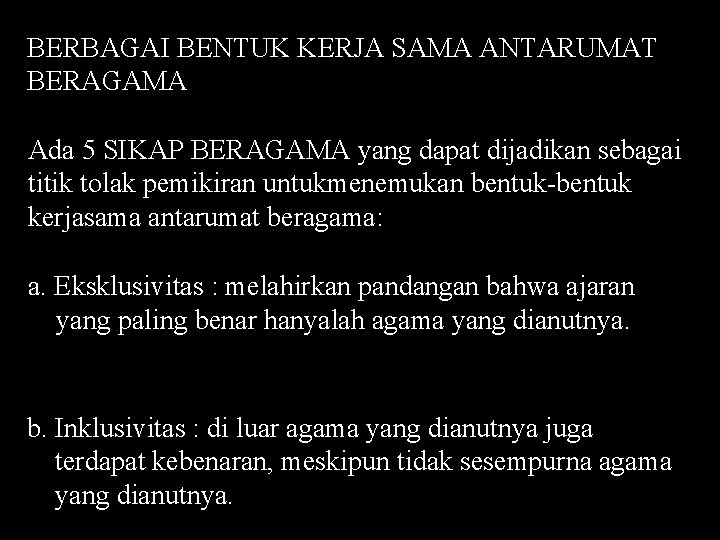 BERBAGAI BENTUK KERJA SAMA ANTARUMAT BERAGAMA

Ada 5 SIKAP BERAGAMA yang dapat dijadikan sebagai titik tolak pemikiran untukmenemukan bentuk-bentuk kerjasama antarumat beragama:

a. Eksklusivitas : melahirkan pandangan bahwa ajaran yang paling benar hanyalah agama yang dianutnya.

b. Inklusivitas : di luar agama yang dianutnya juga terdapat kebenaran, meskipun tidak sesempurna agama yang dianutnya.